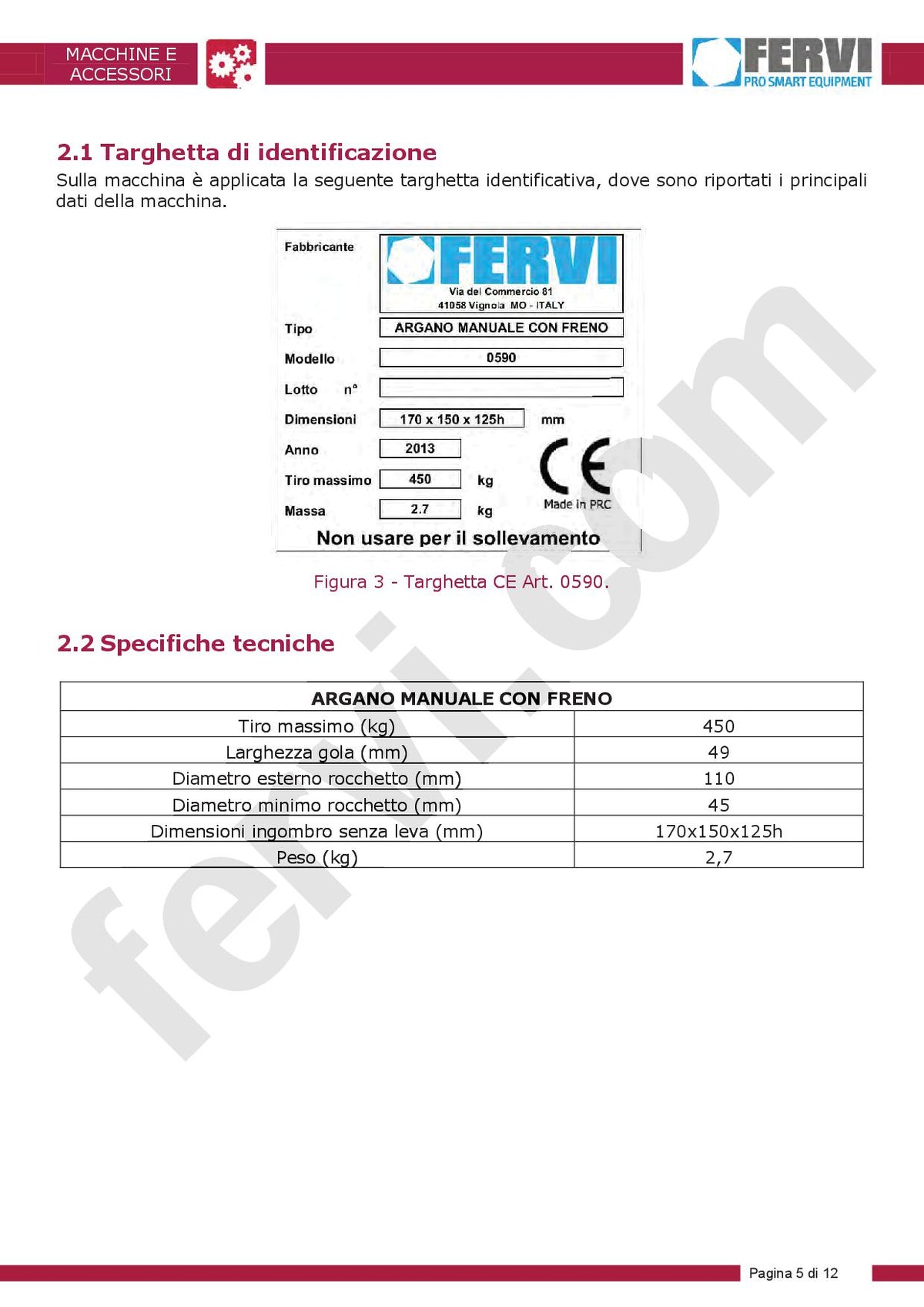 MACCHINE E ACCESSORI

FERVI
PRO SMART EQUIPMENT

2.1 Targhetta di identificazione

Sulla macchina è applicata la seguente targhetta identificativa, dove sono riportati i principali dati della macchina.

Fabbricante
FERVI
Via del Commercio 81
41058 Vignola MO - ITALY

Tipo
ARGANO MANUALE CON FRENO

Modello
0590

Lotto n°

Dimensioni
170 x 150 x 125h
mm

Anno
2013

Tiro massimo
450
kg

Massa
2.7
kg

CE
Made in PRC

Non usare per il sollevamento

Figura 3 - Targhetta CE Art. 0590.

2.2 Specifiche tecniche

| ARGANO MANUALE CON FRENO | |
|---|---|
| Tiro massimo (kg) | 450 |
| Larghezza gola (mm) | 49 |
| Diametro esterno rocchetto (mm) | 110 |
| Diametro minimo rocchetto (mm) | 45 |
| Dimensioni ingombro senza leva (mm) | 170x150x125h |
| Peso (kg) | 2,7 |

Pagina 5 di 12

fervi.com